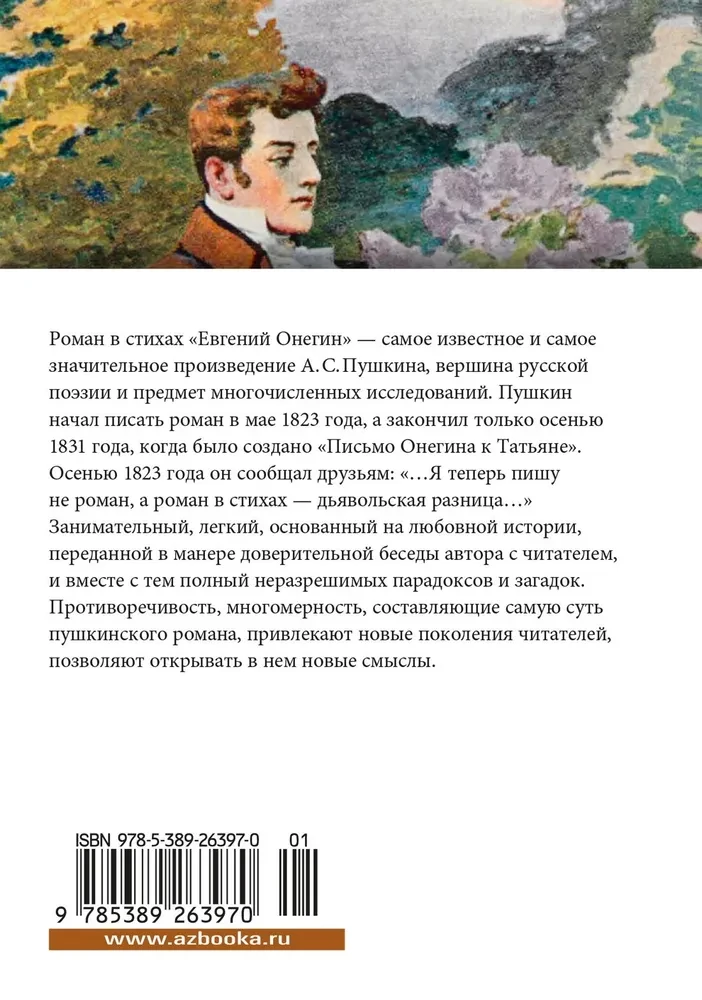 Роман в стихах «Евгений Онегин» — самое известное и самое значительное произведение А. С. Пушкина, вершина русской поэзии и предмет многочисленных исследований. Пушкин начал писать роман в мае 1823 года, а закончил только осенью 1831 года, когда было создано «Письмо Онегина к Татьяне». Осенью 1823 года он сообщал друзьям: «...Я теперь пишу не роман, а роман в стихах — дьявольская разница...» Занимательный, легкий, основанный на любовной истории, переданной в манере доверительной беседы автора с читателем, и вместе с тем полный неразрешимых парадоксов и загадок. Противоречивость, многомерность, составляющие самую суть пушкинского романа, привлекают новые поколения читателей, позволяют открывать в нем новые смыслы.

ISBN 978-5-389-26397-0 01

9 785389 263970

www.azbooka.ru